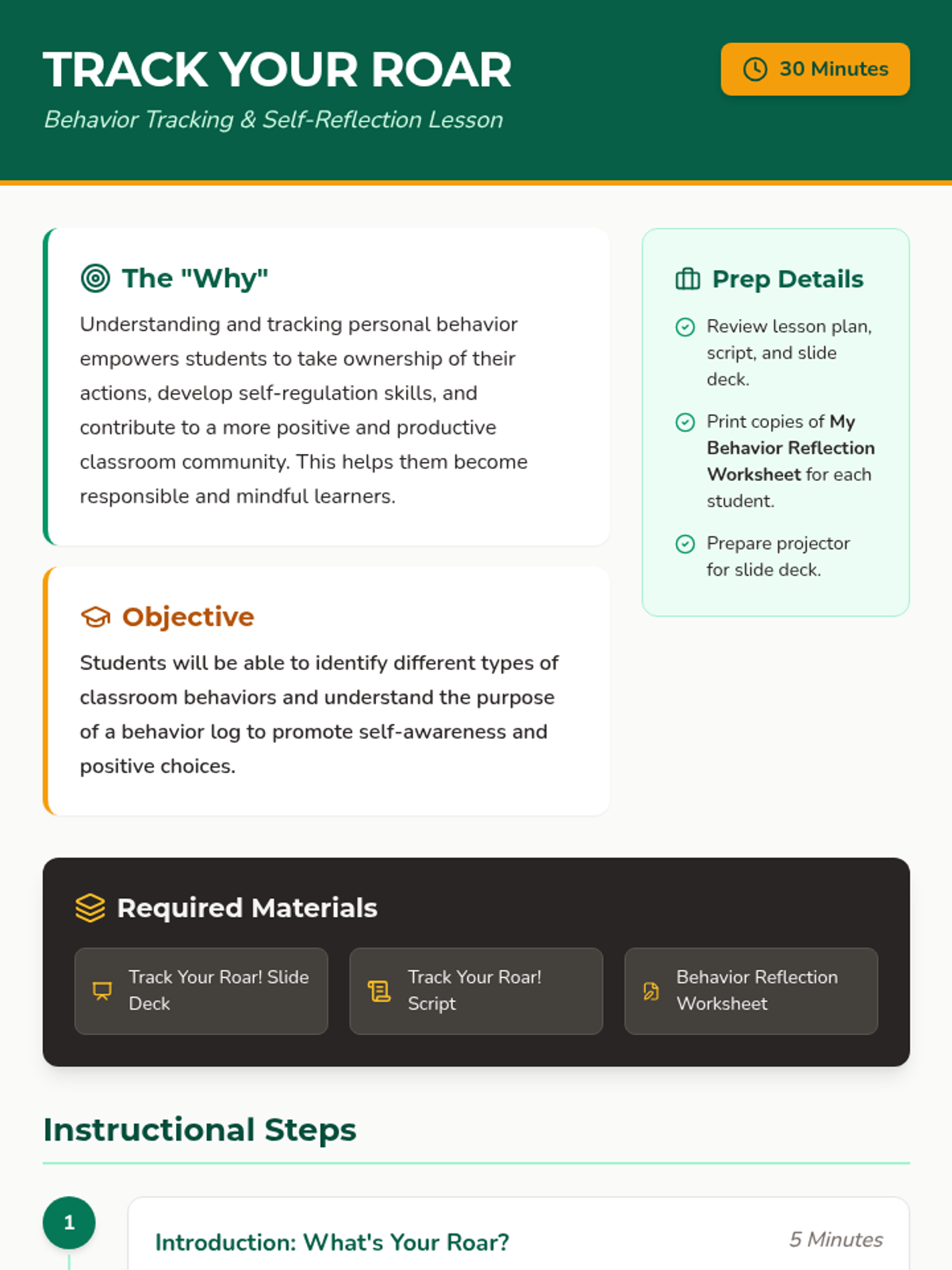 TRACK YOUR ROAR

Behavior Tracking & Self-Reflection Lesson

30 Minutes

The "Why"

Understanding and tracking personal behavior empowers students to take ownership of their actions, develop self-regulation skills, and contribute to a more positive and productive classroom community. This helps them become responsible and mindful learners.

Objective

Students will be able to identify different types of classroom behaviors and understand the purpose of a behavior log to promote self-awareness and positive choices.

Prep Details

Review lesson plan, script, and slide deck.

Print copies of My Behavior Reflection Worksheet for each student.

Prepare projector for slide deck.

Required Materials

Track Your Roar! Slide Deck

Track Your Roar! Script

Behavior Reflection Worksheet

Instructional Steps

1

Introduction: What's Your Roar?

5 Minutes